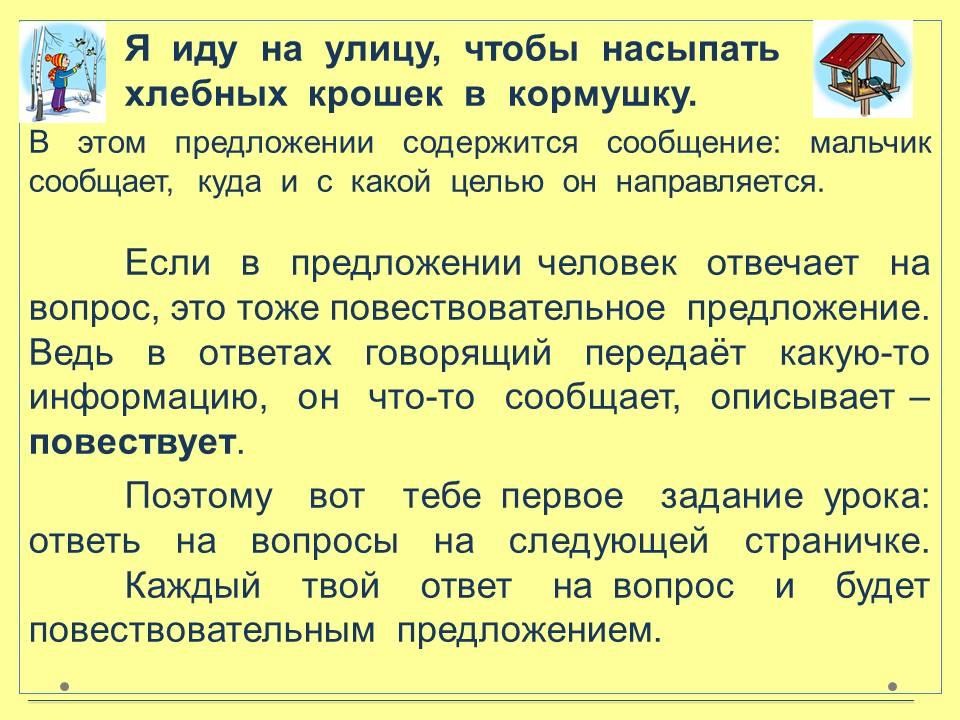 Я иду на улицу, чтобы насыпать хлебных крошек в кормушку.

В этом предложении содержится сообщение: мальчик сообщает, куда и с какой целью он направляется.

Если в предложении человек отвечает на вопрос, это тоже повествовательное предложение. Ведь в ответах говорящий передаёт какую-то информацию, он что-то сообщает, описывает – повествует.

Поэтому вот тебе первое задание урока: ответь на вопросы на следующей страничке.

Каждый твой ответ на вопрос и будет повествовательным предложением.